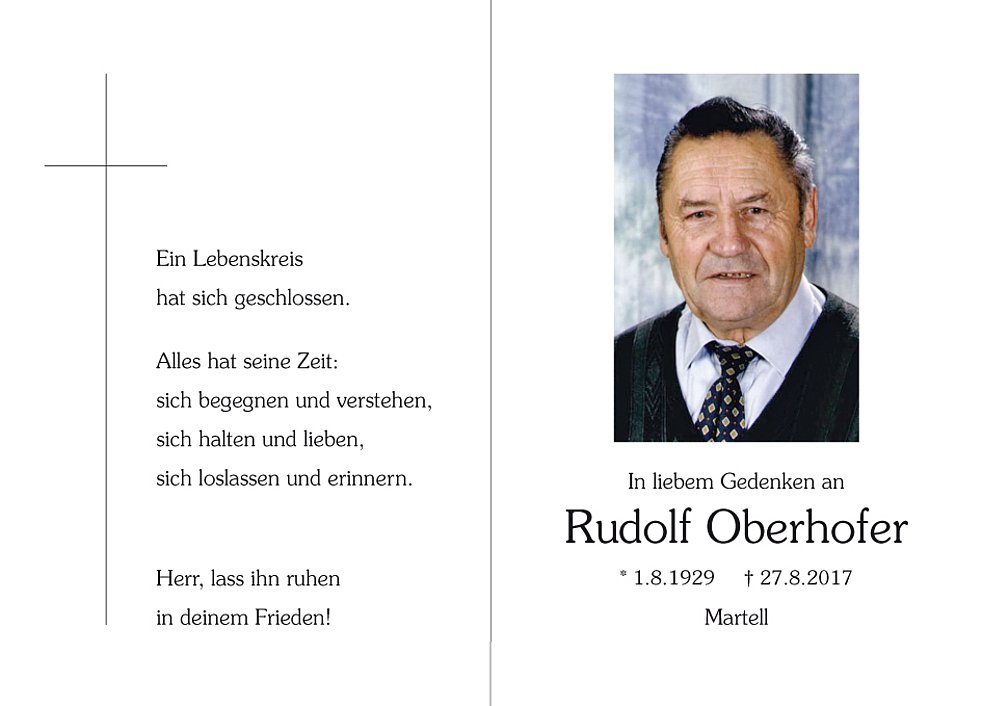 Ein Lebenskreis
hat sich geschlossen.

Alles hat seine Zeit:
sich begegnen und verstehen,
sich halten und lieben,
sich loslassen und erinnern.

Herr, lass ihn ruhen
in deinem Frieden!

In liebem Gedenken an

Rudolf Oberhofer

* 1.8.1929 † 27.8.2017

Martell